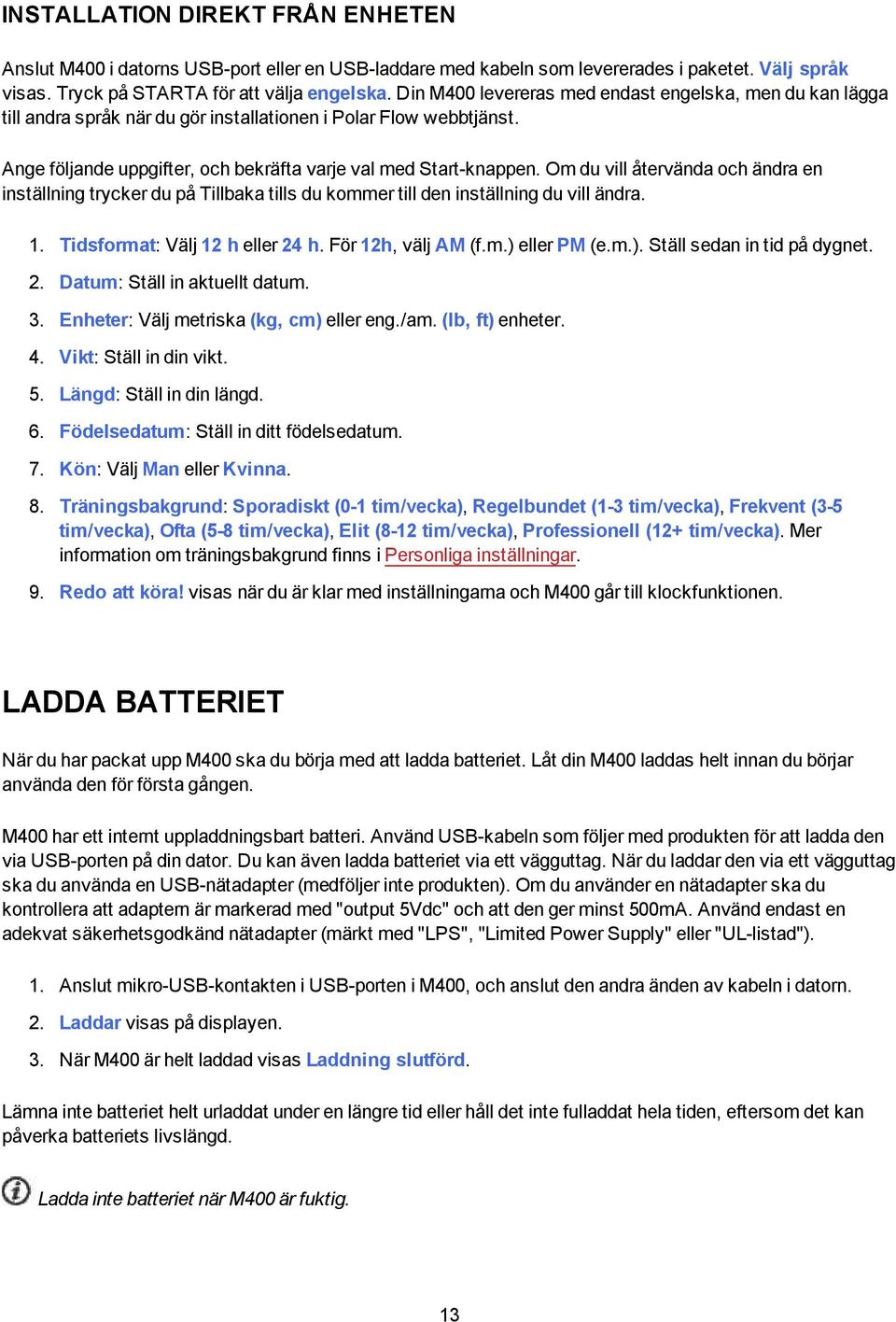 INSTALLATION DIREKT FRÅN ENHETEN

Anslut M400 i datorns USB-port eller en USB-laddare med kabeln som levererades i paketet. Välj språk visas. Tryck på STARTA för att välja engelska. Din M400 levereras med endast engelska, men du kan lägga till andra språk när du gör installationen i Polar Flow webbtjänst.

Ange följande uppgifter, och bekräfta varje val med Start-knappen. Om du vill återvända och ändra en inställning trycker du på Tillbaka tills du kommer till den inställning du vill ändra.

1. Tidsformat: Välj 12 h eller 24 h. För 12h, välj AM (f.m.) eller PM (e.m.). Ställ sedan in tid på dygnet.
2. Datum: Ställ in aktuellt datum.
3. Enheter: Välj metriska (kg, cm) eller eng./am. (lb, ft) enheter.
4. Vikt: Ställ in din vikt.
5. Längd: Ställ in din längd.
6. Födelsedatum: Ställ in ditt födelsedatum.
7. Kön: Välj Man eller Kvinna.
8. Träningsbakgrund: Sporadiskt (0-1 tim/vecka), Regelbundet (1-3 tim/vecka), Frekvent (3-5 tim/vecka), Ofta (5-8 tim/vecka), Elit (8-12 tim/vecka), Professionell (12+ tim/vecka). Mer information om träningsbakgrund finns i Personliga inställningar.
9. Redo att köra! visas när du är klar med inställningarna och M400 går till klockfunktionen.

LADDA BATTERIET

När du har packat upp M400 ska du börja med att ladda batteriet. Låt din M400 laddas helt innan du börjar använda den för första gången.

M400 har ett internt uppladdningsbart batteri. Använd USB-kabeln som följer med produkten för att ladda den via USB-porten på din dator. Du kan även ladda batteriet via ett vägguttag. När du laddar den via ett vägguttag ska du använda en USB-nätadapter (medföljer inte produkten). Om du använder en nätadapter ska du kontrollera att adaptern är markerad med "output 5Vdc" och att den ger minst 500mA. Använd endast en adekvat säkerhetsgodkänd nätadapter (märkt med "LPS", "Limited Power Supply" eller "UL-listad").

1. Anslut mikro-USB-kontakten i USB-porten i M400, och anslut den andra änden av kabeln i datorn.
2. Laddar visas på displayen.
3. När M400 är helt laddad visas Laddning slutförd.

Lämna inte batteriet helt urladdat under en längre tid eller håll det inte fulladdat hela tiden, eftersom det kan påverka batteriets livslängd.

Ladda inte batteriet när M400 är fuktig.

13